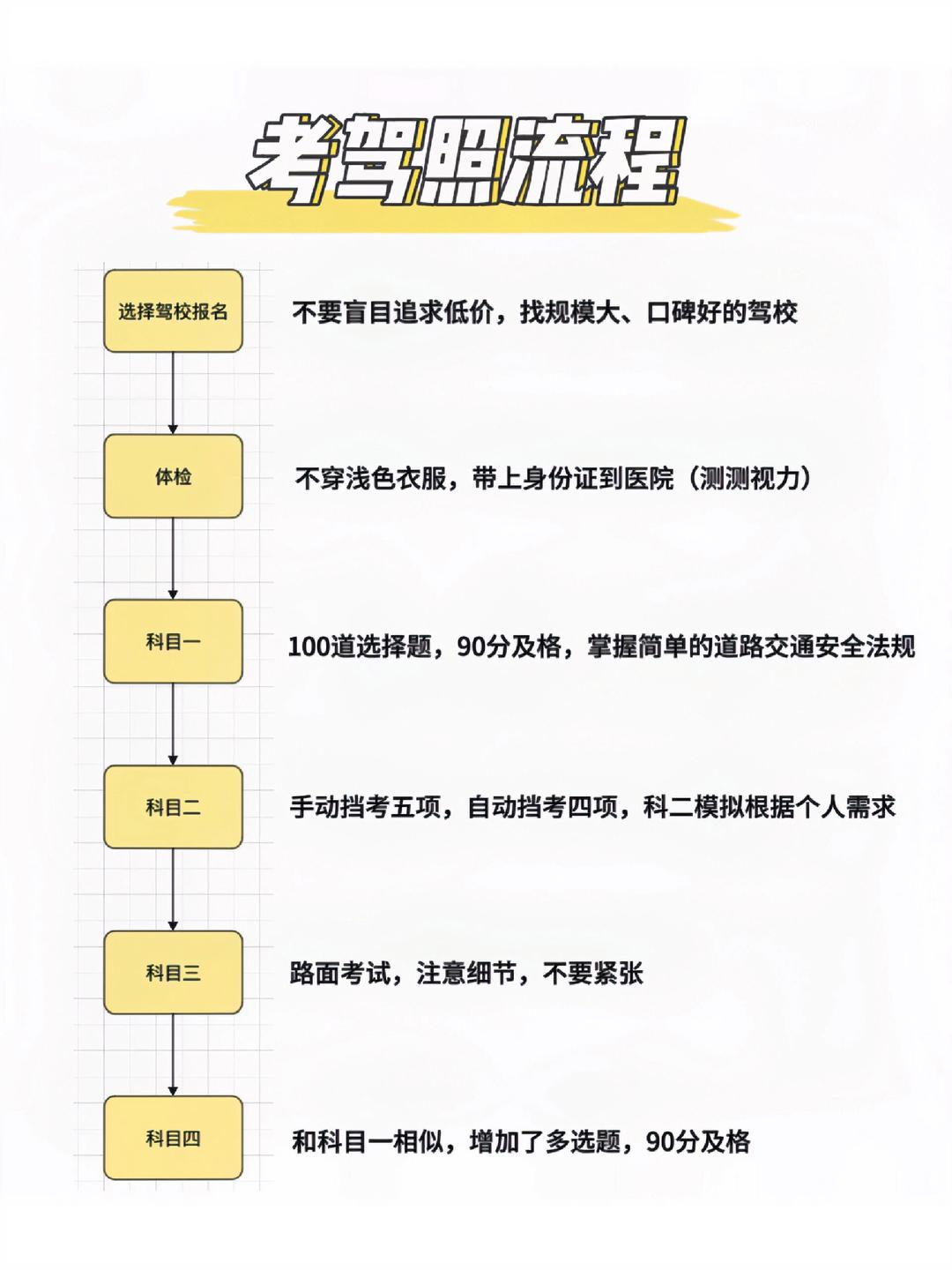 考驾照流程

选择驾校报名

不要盲目追求低价，找规模大、口碑好的驾校

体检

不穿浅色衣服，带上身份证到医院（测测视力）

科目一

100道选择题，90分及格，掌握简单的道路交通安全法规

科目二

手动挡考五项，自动挡考四项，科二模拟根据个人需求

科目三

路面考试，注意细节，不要紧张

科目四

和科目一相似，增加了多选题，90分及格